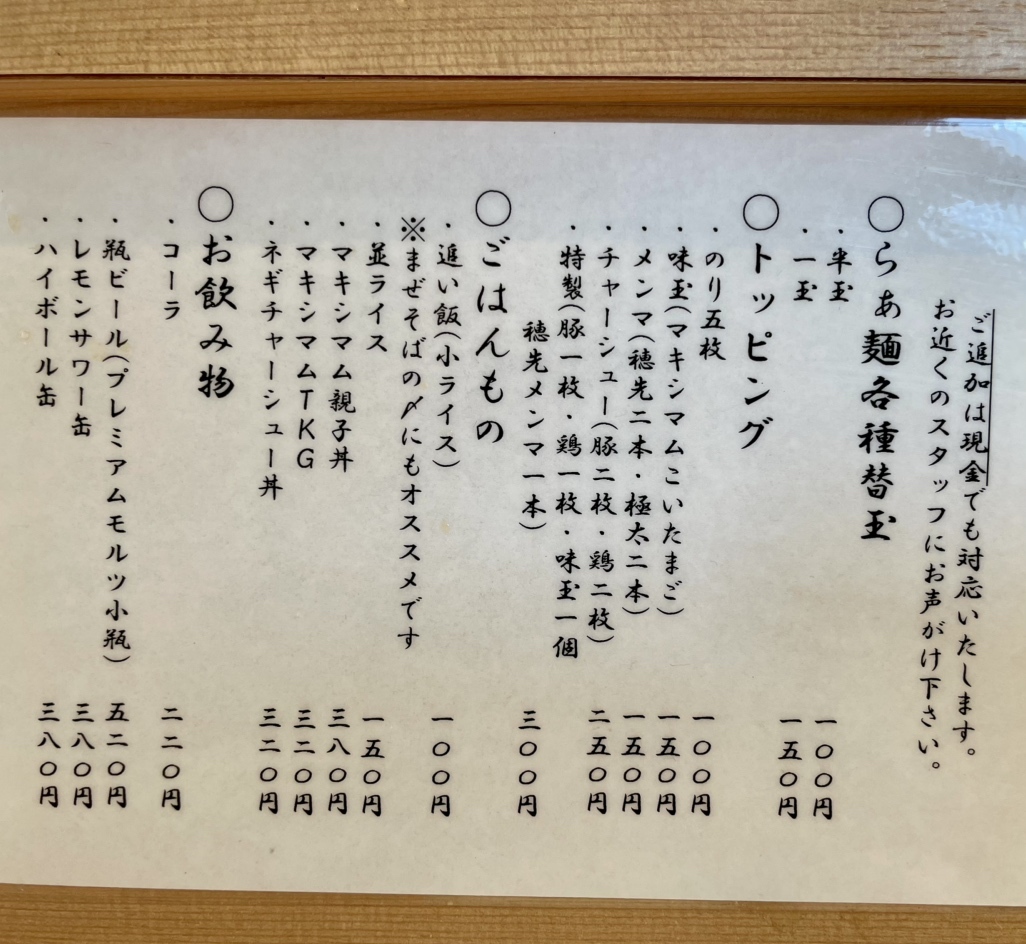 ご追加は現金でも対応いたします。
お近くのスタッフにお声がけ下さい。

○らぁ麺各種替玉
・半玉 一〇〇円
・一玉 一五〇円

○トッピング
・のり五枚 一〇〇円
・味玉(マキシマムこいたまご) 一五〇円
・メンマ(穂先二本・極太二本) 一五〇円
・チャーシュー(豚二枚・鶏二枚) 二五〇円
・特製(豚一枚・鶏一枚・味玉一個
穂先メンマ一本) 三〇〇円

○ごはんもの
・追い飯(小ライス) 一〇〇円
※まぜそばの〆にもオススメです
・並ライス 一五〇円
・マキシマム親子丼 三八〇円
・マキシマムTKG 三二〇円
・ネギチャーシュー丼 三二〇円

○お飲み物
・コーラ 二二〇円
・瓶ビール(プレミアムモルツ小瓶) 五二〇円
・レモンサワー缶 三八〇円
・ハイボール缶 三八〇円